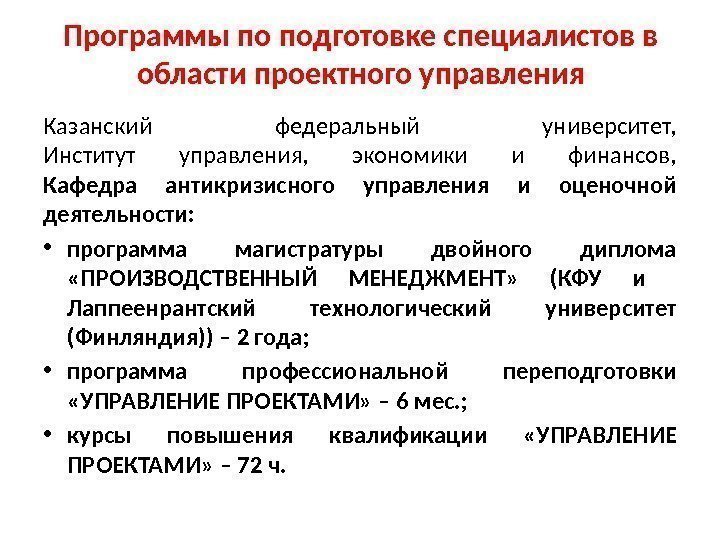 Программы по подготовке специалистов в области проектного управления

Казанский федеральный университет, Институт управления, экономики и финансов, Кафедра антикризисного управления и оценочной деятельности:

• программа магистратуры двойного диплома «ПРОИЗВОДСТВЕННЫЙ МЕНЕДЖМЕНТ» (КФУ и Лаппеенрантский технологический университет (Финляндия)) – 2 года;
• программа профессиональной переподготовки «УПРАВЛЕНИЕ ПРОЕКТАМИ» – 6 мес.;
• курсы повышения квалификации «УПРАВЛЕНИЕ ПРОЕКТАМИ» – 72 ч.